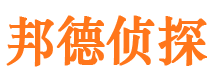 邦德侦探